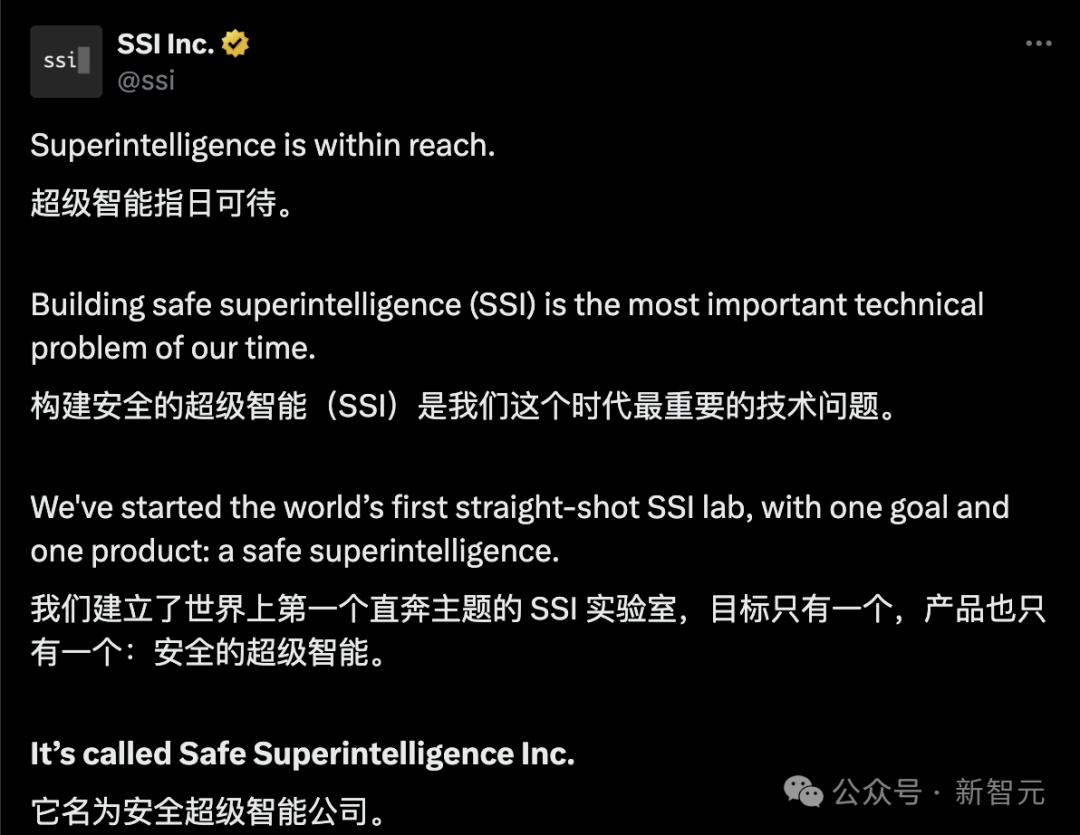 ssi

SSI Inc.
@ssi

Superintelligence is within reach.
超级智能指日可待。

Building safe superintelligence (SSI) is the most important technical problem of our time.
构建安全的超级智能（SSI）是我们这个时代最重要的技术问题。

We've started the world's first straight-shot SSI lab, with one goal and one product: a safe superintelligence.
我们建立了世界上第一个直奔主题的 SSI 实验室，目标只有一个，产品也只有一个：安全的超级智能。

It's called Safe Superintelligence Inc.
它名为安全超级智能公司。

公众号 · 新智元